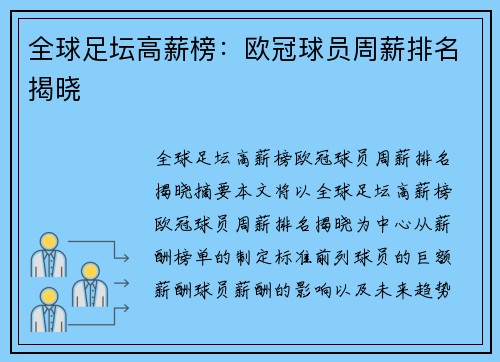 全球足坛高薪榜：欧冠球员周薪排名揭晓

全球足坛高薪榜欧冠球员周薪排名揭晓摘要本文将以全球足坛高薪榜欧冠球员周薪排名揭晓为中心从薪酬榜单的制定标准前列球员的巨额薪酬球员薪酬的影响以及未来趋势